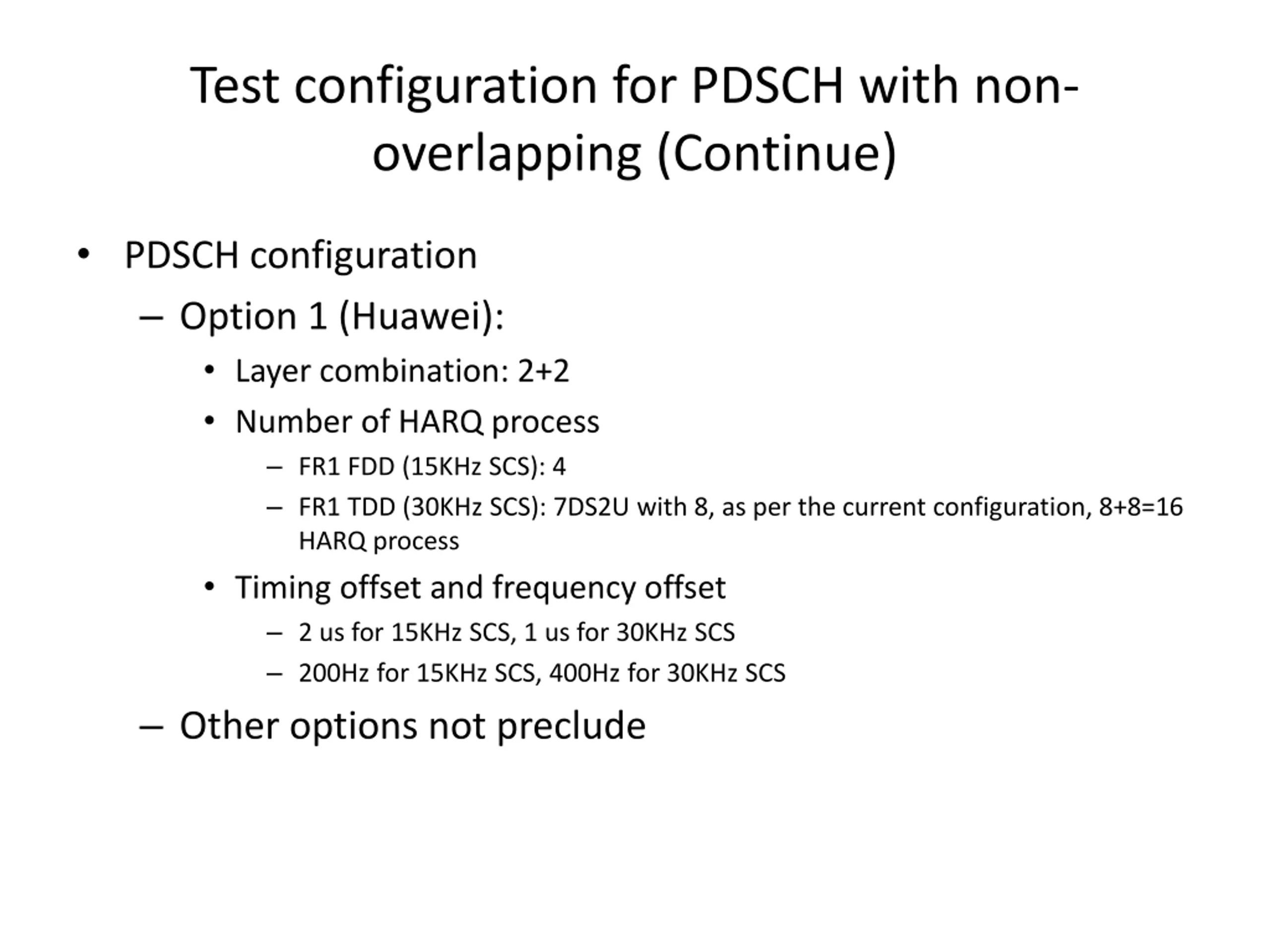 Test configuration for PDSCH with non-overlapping (Continue)

• PDSCH configuration
– Option 1 (Huawei):
• Layer combination: 2+2
• Number of HARQ process
– FR1 FDD (15KHz SCS): 4
– FR1 TDD (30KHz SCS): 7DS2U with 8, as per the current configuration, 8+8=16 HARQ process
• Timing offset and frequency offset
– 2 us for 15KHz SCS, 1 us for 30KHz SCS
– 200Hz for 15KHz SCS, 400Hz for 30KHz SCS
– Other options not preclude